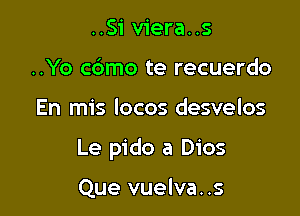 ..Si viera..s

..Yo cómo te recuerdo

En mis locos desvelos

Le pido a Dios

Que vuelva..s